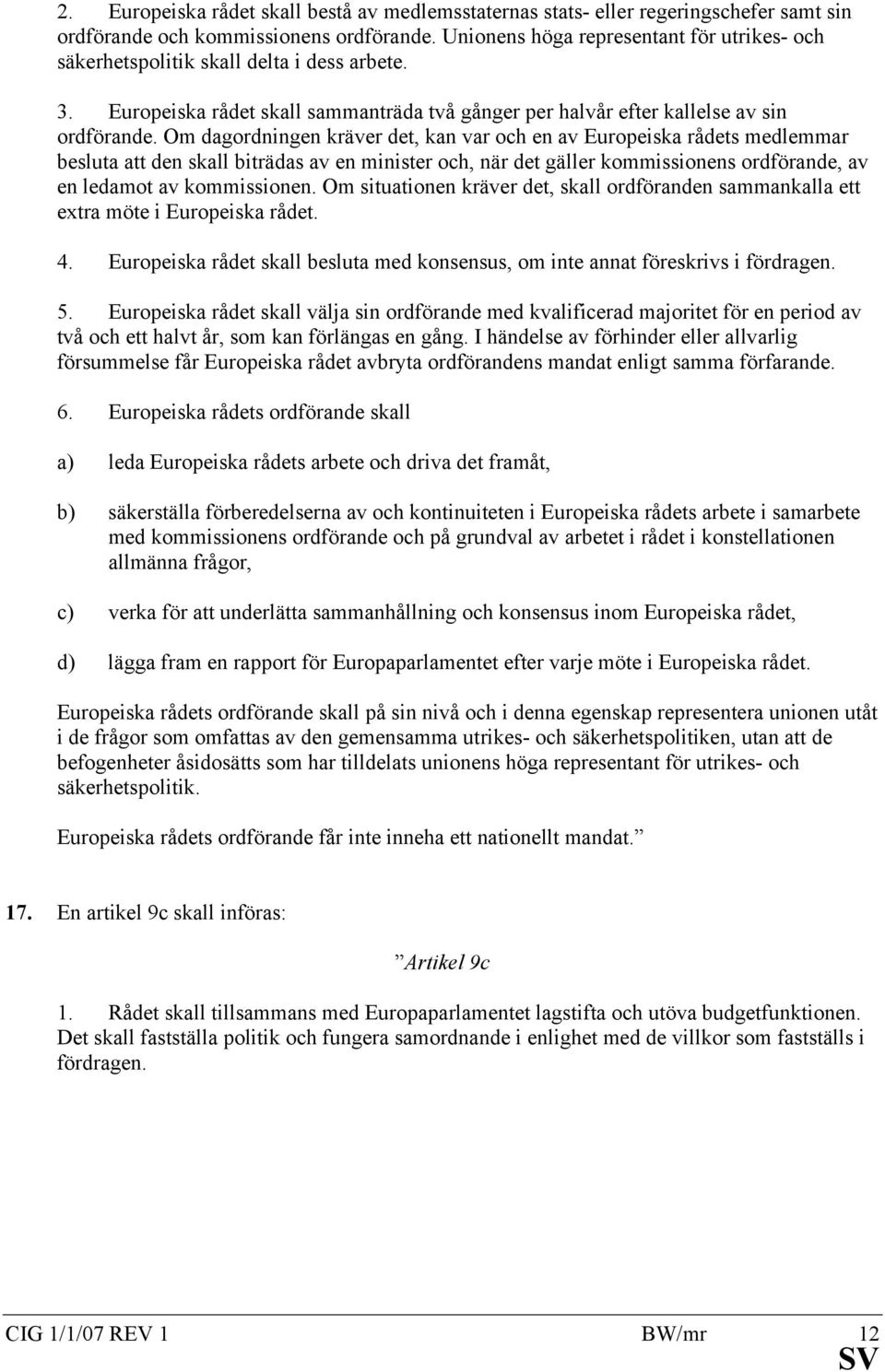 2. Europeiska rådet skall bestå av medlemsstaternas stats- eller regeringschefer samt sin ordförande och kommissionens ordförande. Unionens höga representant för utrikes- och säkerhetspolitik skall delta i dess arbete.

3. Europeiska rådet skall sammanträda två gånger per halvår efter kallelse av sin ordförande. Om dagordningen kräver det, kan var och en av Europeiska rådets medlemmar besluta att den skall biträdas av en minister och, när det gäller kommissionens ordförande, av en ledamot av kommissionen. Om situationen kräver det, skall ordföranden sammankalla ett extra möte i Europeiska rådet.

4. Europeiska rådet skall besluta med konsensus, om inte annat föreskrivs i fördragen.

5. Europeiska rådet skall välja sin ordförande med kvalificerad majoritet för en period av två och ett halvt år, som kan förlängas en gång. I händelse av förhinder eller allvarlig försummelse får Europeiska rådet avbryta ordförandens mandat enligt samma förfarande.

6. Europeiska rådets ordförande skall

a) leda Europeiska rådets arbete och driva det framåt,

b) säkerställa förberedelserna av och kontinuiteten i Europeiska rådets arbete i samarbete med kommissionens ordförande och på grundval av arbetet i rådet i konstellationen allmänna frågor,

c) verka för att underlätta sammanhållning och konsensus inom Europeiska rådet,

d) lägga fram en rapport för Europaparlamentet efter varje möte i Europeiska rådet.

Europeiska rådets ordförande skall på sin nivå och i denna egenskap representera unionen utåt i de frågor som omfattas av den gemensamma utrikes- och säkerhetspolitiken, utan att de befogenheter åsidosätts som har tilldelats unionens höga representant för utrikes- och säkerhetspolitik.

Europeiska rådets ordförande får inte inneha ett nationellt mandat.”

17. En artikel 9c skall införas:

”Artikel 9c

1. Rådet skall tillsammans med Europaparlamentet lagstifta och utöva budgetfunktionen. Det skall fastställa politik och fungera samordnande i enlighet med de villkor som fastställs i fördragen.

CIG 1/1/07 REV 1 BW/mr 12
SV